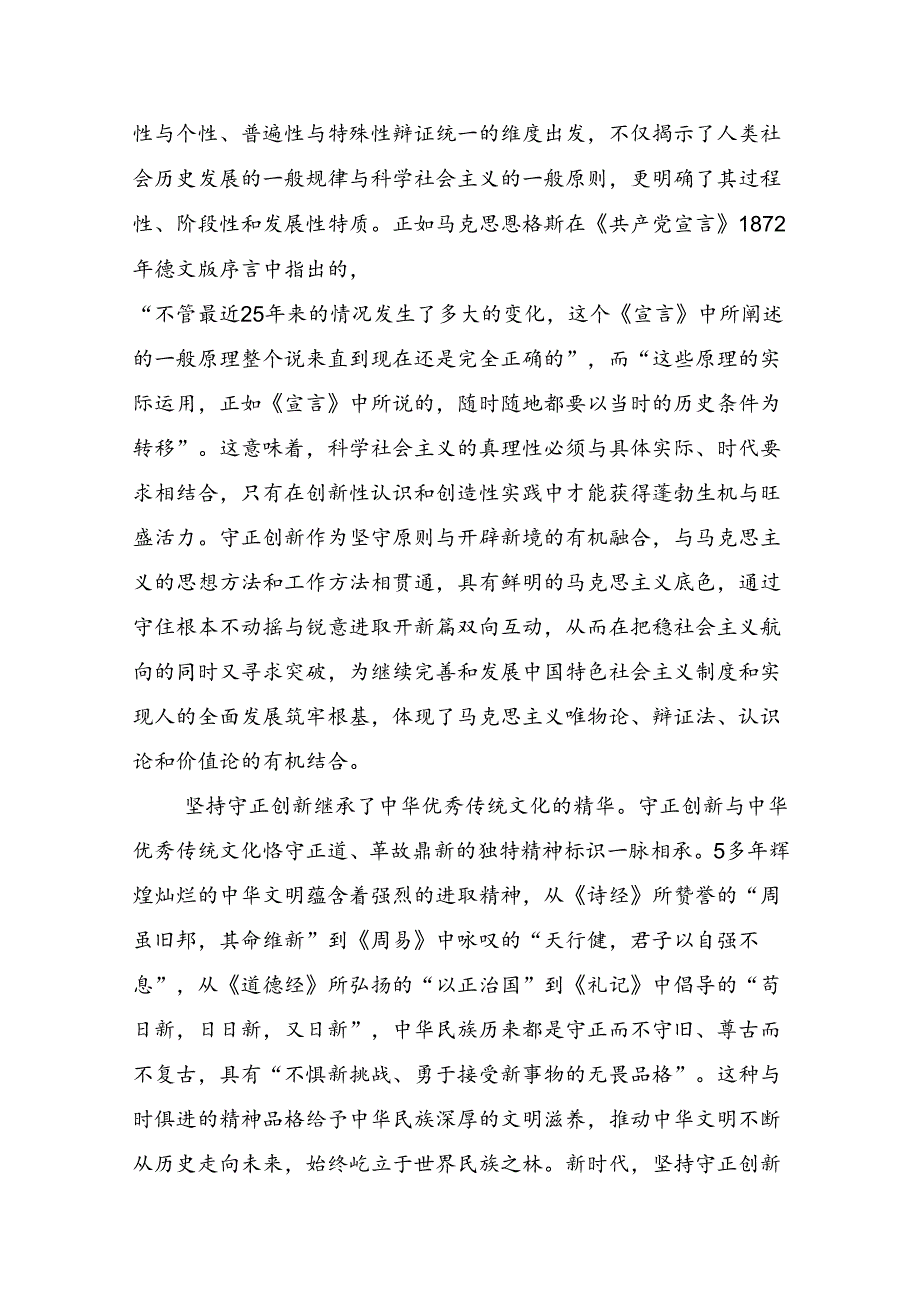 性与个性、普遍性与特殊性辩证统一的维度出发，不仅揭示了人类社会历史发展的一般规律与科学社会主义的一般原则，更明确了其过程性、阶段性和发展性特质。正如马克思恩格斯在《共产党宣言》1872年德文版序言中指出的，

“不管最近25年来的情况发生了多大的变化，这个《宣言》中所阐述的一般原理整个说来直到现在还是完全正确的”，而“这些原理的实际运用，正如《宣言》中所说的，随时随地都要以当时的历史条件为转移”。这意味着，科学社会主义的真理性必须与具体实际、时代要求相结合，只有在创新性认识和创造性实践中才能获得蓬勃生机与旺盛活力。守正创新作为坚守原则与开辟新境的有机融合，与马克思主义的思想方法和工作方法相贯通，具有鲜明的马克思主义底色，通过守住根本不动摇与锐意进取开新篇双向互动，从而在把稳社会主义航向的同时又寻求突破，为继续完善和发展中国特色社会主义制度和实现人的全面发展筑牢根基，体现了马克思主义唯物论、辩证法、认识论和价值论的有机结合。

坚持守正创新继承了中华优秀传统文化的精华。守正创新与中华优秀传统文化恪守正道、革故鼎新的独特精神标识一脉相承。5多年辉煌灿烂的中华文明蕴含着强烈的进取精神，从《诗经》所赞誉的“周虽旧邦，其命维新”到《周易》中咏叹的“天行健，君子以自强不息”，从《道德经》所弘扬的“以正治国”到《礼记》中倡导的“苟日新，日日新，又日新”，中华民族历来都是守正而不守旧、尊古而不复古，具有“不惧新挑战、勇于接受新事物的无畏品格”。这种与时俱进的精神品格给予中华民族深厚的文明滋养，推动中华文明不断从历史走向未来，始终屹立于世界民族之林。新时代，坚持守正创新